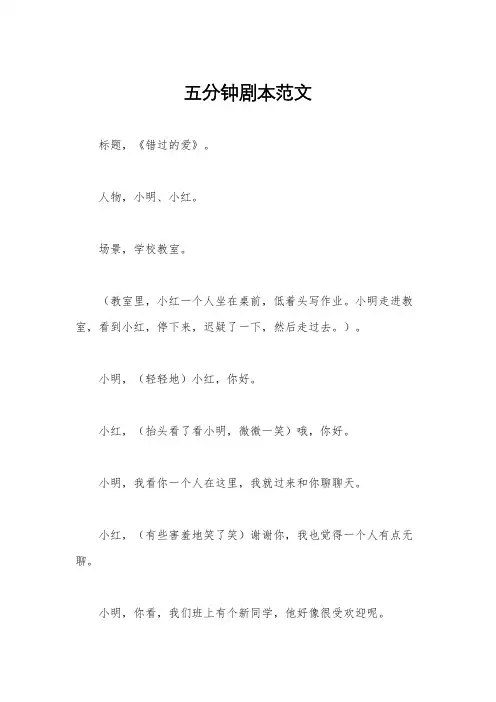 五分钟剧本范文

标题，《错过的爱》。

人物，小明、小红。

场景，学校教室。

（教室里，小红一个人坐在桌前，低着头写作业。小明走进教室，看到小红，停下来，迟疑了一下，然后走过去。）。

小明，（轻轻地）小红，你好。

小红，（抬头看了看小明，微微一笑）哦，你好。

小明，我看你一个人在这里，我就过来和你聊聊天。

小红，（有些害羞地笑了笑）谢谢你，我也觉得一个人有点无聊。

小明，你看，我们班上有个新同学，他好像很受欢迎呢。